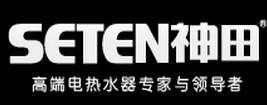 SETEN神田®

高端电热水器专家与领导者